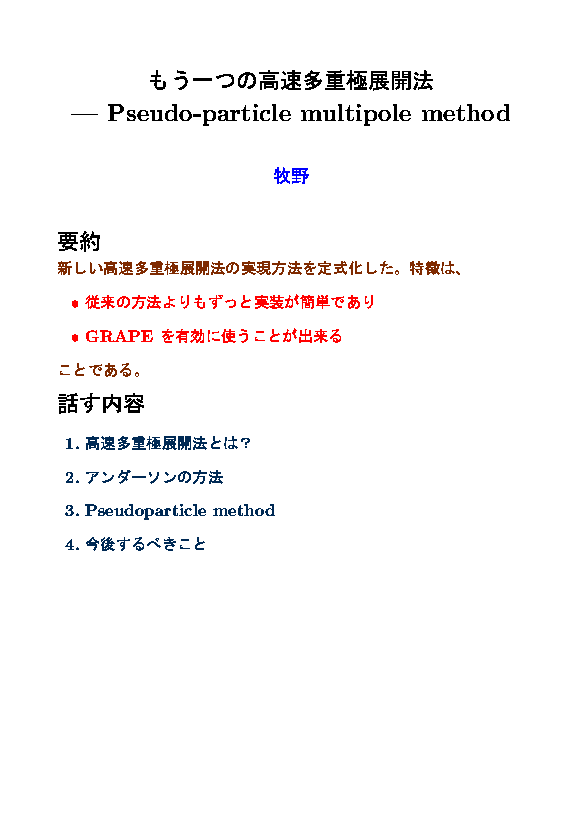 もう一つの高速多重極展開法
— Pseudo-particle multipole method

牧野

要約
新しい高速多重極展開法の実現方法を定式化した。特徴は、

• 従来の方法よりもずっと実装が簡単であり

• GRAPE を有効に使うことが出来る

ことである。

話す内容

1. 高速多重極展開法とは?

2. アンダーソンの方法

3. Pseudoparticle method

4. 今後するべきこと